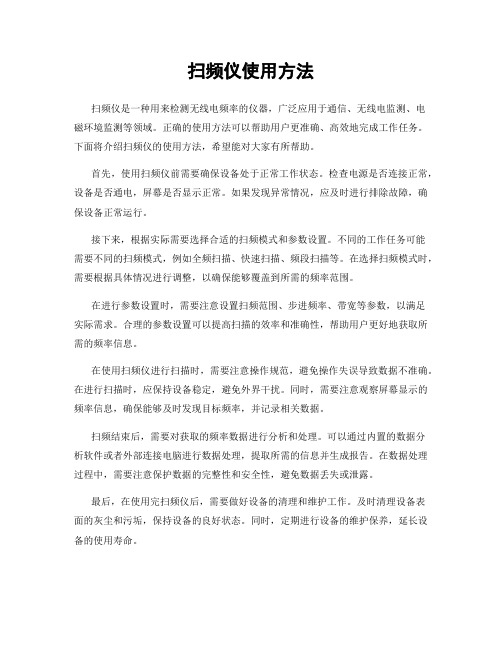 扫频仪使用方法

扫频仪是一种用来检测无线电频率的仪器，广泛应用于通信、无线电监测、电磁环境监测等领域。正确的使用方法可以帮助用户更准确、高效地完成工作任务。下面将介绍扫频仪的使用方法，希望能对大家有所帮助。

首先，使用扫频仪前需要确保设备处于正常工作状态。检查电源是否连接正常，设备是否通电，屏幕是否显示正常。如果发现异常情况，应及时进行排除故障，确保设备正常运行。

接下来，根据实际需要选择合适的扫频模式和参数设置。不同的工作任务可能需要不同的扫频模式，例如全频扫描、快速扫描、频段扫描等。在选择扫频模式时，需要根据具体情况进行调整，以确保能够覆盖到所需的频率范围。

在进行参数设置时，需要注意设置扫频范围、步进频率、带宽等参数，以满足实际需求。合理的参数设置可以提高扫描的效率和准确性，帮助用户更好地获取所需的频率信息。

在使用扫频仪进行扫描时，需要注意操作规范，避免操作失误导致数据不准确。在进行扫描时，应保持设备稳定，避免外界干扰。同时，需要注意观察屏幕显示的频率信息，确保能够及时发现目标频率，并记录相关数据。

扫频结束后，需要对获取的频率数据进行分析和处理。可以通过内置的数据分析软件或者外部连接电脑进行数据处理，提取所需的信息并生成报告。在数据处理过程中，需要注意保护数据的完整性和安全性，避免数据丢失或泄露。

最后，在使用完扫频仪后，需要做好设备的清理和维护工作。及时清理设备表面的灰尘和污垢，保持设备的良好状态。同时，定期进行设备的维护保养，延长设备的使用寿命。